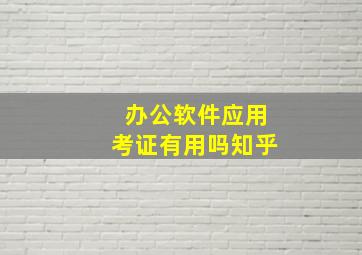 办公软件应用
考证有用吗知乎